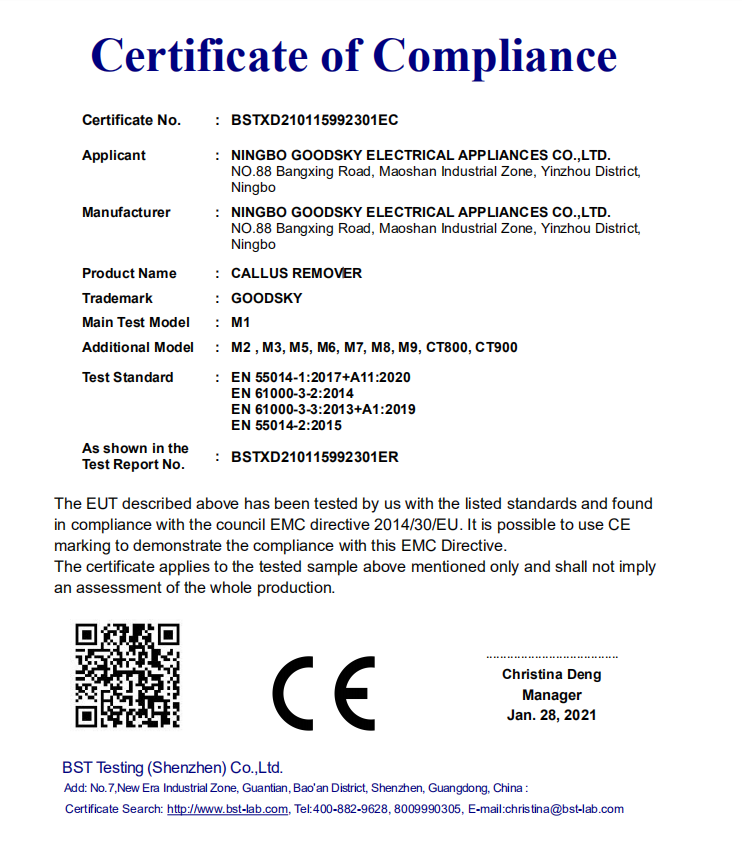 Certificate of Compliance

Certificate No. : BSTXD210115992301EC

Applicant : NINGBO GOODSKY ELECTRICAL APPLIANCES CO.,LTD.
NO.88 Bangxing Road, Maoshan Industrial Zone, Yinzhou District, Ningbo

Manufacturer : NINGBO GOODSKY ELECTRICAL APPLIANCES CO.,LTD.
NO.88 Bangxing Road, Maoshan Industrial Zone, Yinzhou District, Ningbo

Product Name : CALLUS REMOVER

Trademark : GOODSKY

Main Test Model : M1

Additional Model : M2 , M3, M5, M6, M7, M8, M9, CT800, CT900

Test Standard : EN 55014-1:2017+A11:2020
EN 61000-3-2:2014
EN 61000-3-3:2013+A1:2019
EN 55014-2:2015

As shown in the Test Report No. : BSTXD210115992301ER

The EUT described above has been tested by us with the listed standards and found in compliance with the council EMC directive 2014/30/EU. It is possible to use CE marking to demonstrate the compliance with this EMC Directive.
The certificate applies to the tested sample above mentioned only and shall not imply an assessment of the whole production.

CE

Christina Deng
Manager
Jan. 28, 2021

BST Testing (Shenzhen) Co.,Ltd.
Add: No.7,New Era Industrial Zone, Guantian, Bao'an District, Shenzhen, Guangdong, China :
Certificate Search: http://www.bst-lab.com, Tel:400-882-9628, 8009990305, E-mail:christina@bst-lab.com